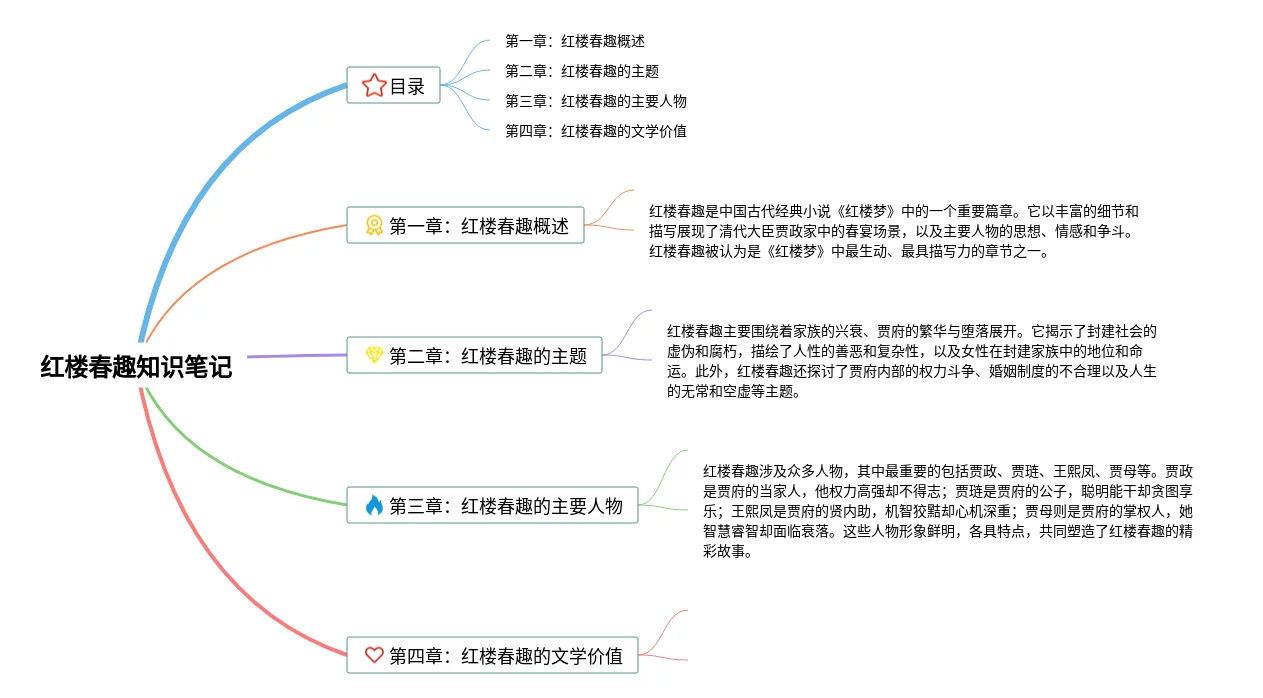 红楼春趣知识笔记

目录

第一章：红楼春趣概述

第二章：红楼春趣的主题

第三章：红楼春趣的主要人物

第四章：红楼春趣的文学价值

第一章：红楼春趣概述

红楼春趣是中国古代经典小说《红楼梦》中的一个重要篇章。它以丰富的细节和描写展现了清代大臣贾政家中的春宴场景，以及主要人物的思想、情感和争斗。红楼春趣被认为是《红楼梦》中最生动、最具描写力的章节之一。

第二章：红楼春趣的主题

红楼春趣主要围绕着家族的兴衰、贾府的繁华与堕落展开。它揭示了封建社会的虚伪和腐朽，描绘了人性的善恶和复杂性，以及女性在封建家族中的地位和命运。此外，红楼春趣还探讨了贾府内部的权力斗争、婚姻制度的不合理以及人生的无常和空虚等主题。

第三章：红楼春趣的主要人物

红楼春趣涉及众多人物，其中最重要的包括贾政、贾琏、王熙凤、贾母等。贾政是贾府的当家人，他权力高强却不得志；贾琏是贾府的公子，聪明能干却贪图享乐；王熙凤是贾府的贤内助，机智狡黠却心机深重；贾母则是贾府的掌权人，她智慧睿智却面临衰落。这些人物形象鲜明，各具特点，共同塑造了红楼春趣的精彩故事。

第四章：红楼春趣的文学价值